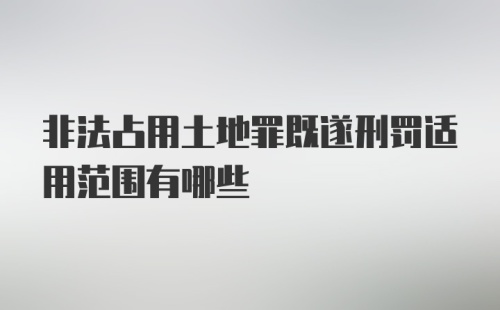 非法占用土地罪既遂刑罚适用范围有哪些